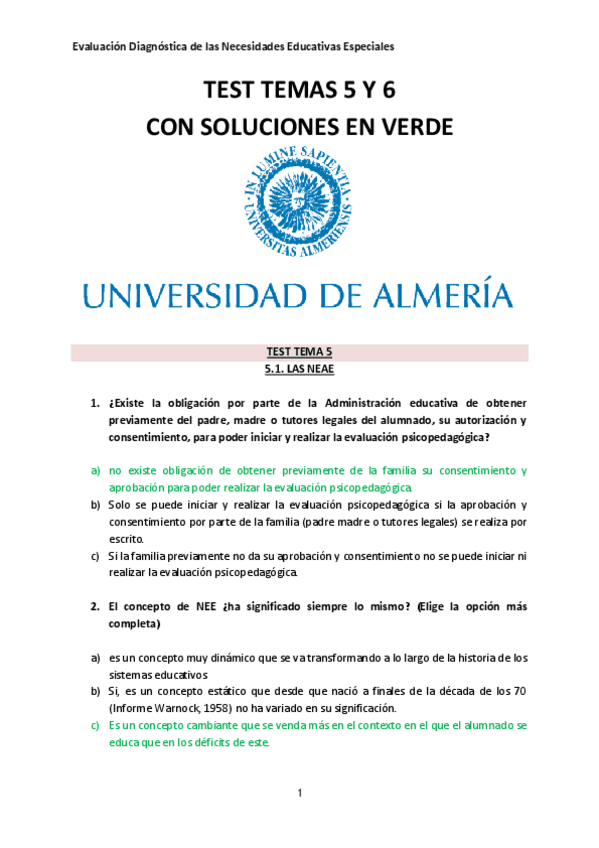 Evaluación Diagnóstica de las Necesidades Educativas Especiales

TEST TEMAS 5 Y 6
CON SOLUCIONES EN VERDE

IN LUMINE SAPIENTIA
UNIVERSITAS ALMERIENSIS

UNIVERSIDAD DE ALMERÍA

TEST TEMA 5
5.1. LAS NEAE

1. ¿Existe la obligación por parte de la Administración educativa de obtener previamente del padre, madre o tutores legales del alumnado, su autorización y consentimiento, para poder iniciar y realizar la evaluación psicopedagógica?

a) no existe obligación de obtener previamente de la familia su consentimiento y aprobación para poder realizar la evaluación psicopedagógica.
b) Solo se puede iniciar y realizar la evaluación psicopedagógica si la aprobación y consentimiento por parte de la familia (padre madre o tutores legales) se realiza por escrito.
c) Si la familia previamente no da su aprobación y consentimiento no se puede iniciar ni realizar la evaluación psicopedagógica.

2. El concepto de NEE ¿ha significado siempre lo mismo? (Elige la opción más completa)

a) es un concepto muy dinámico que se va transformando a lo largo de la historia de los sistemas educativos
b) Si, es un concepto estático que desde que nació a finales de la década de los 70 (Informe Warnock, 1958) no ha variado en su significación.
c) Es un concepto cambiante que se venda más en el contexto en el que el alumnado se educa que en los déficits de este.

1